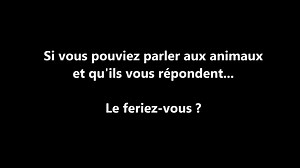 Si vous pouviez parler aux animaux et qu'ils vous répondent...

Le feriez-vous ?